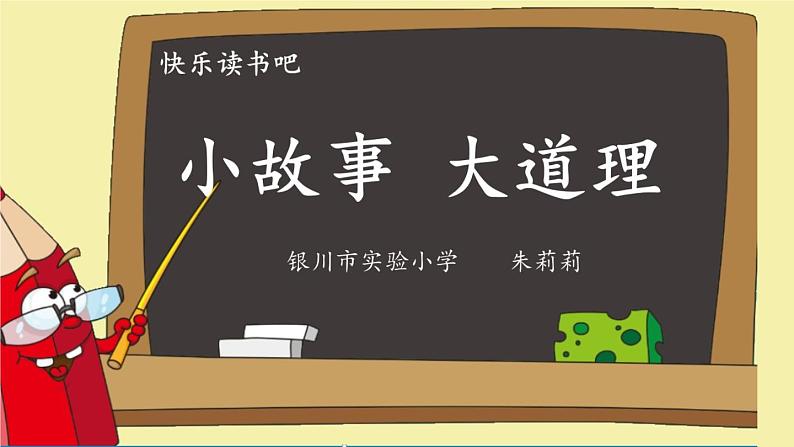 快乐读书吧

小故事 大道理

银川市实验小学 朱莉莉